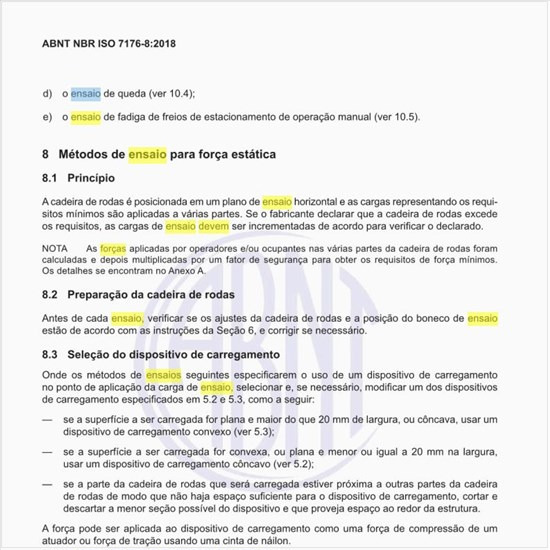 ABNT NBR ISO 7176-8:2018

d) o ensaio de queda (ver 10.4);

e) o ensaio de fadiga de freios de estacionamento de operação manual (ver 10.5).

8 Métodos de ensaio para força estática

8.1 Princípio

A cadeira de rodas é posicionada em um plano de ensaio horizontal e as cargas representando os requisitos mínimos são aplicadas a várias partes. Se o fabricante declarar que a cadeira de rodas excede os requisitos, as cargas de ensaio devem ser incrementadas de acordo para verificar o declarado.

NOTA As forças aplicadas por operadores e/ou ocupantes nas várias partes da cadeira de rodas foram calculadas e depois multiplicadas por um fator de segurança para obter os requisitos de força mínimos. Os detalhes se encontram no Anexo A.

8.2 Preparação da cadeira de rodas

Antes de cada ensaio, verificar se os ajustes da cadeira de rodas e a posição do boneco de ensaio estão de acordo com as instruções da Seção 6, e corrigir se necessário.

8.3 Seleção do dispositivo de carregamento

Onde os métodos de ensaios seguintes especificarem o uso de um dispositivo de carregamento no ponto de aplicação da carga de ensaio, selecionar e, se necessário, modificar um dos dispositivos de carregamento especificados em 5.2 e 5.3, como a seguir:

— se a superfície a ser carregada for plana e maior do que 20 mm de largura, ou côncava, usar um dispositivo de carregamento convexo (ver 5.3);

— se a superfície a ser carregada for convexa, ou plana e menor ou igual a 20 mm na largura, usar um dispositivo de carregamento côncavo (ver 5.2);

— se a parte da cadeira de rodas que será carregada estiver próxima a outras partes da cadeira de rodas de modo que não haja espaço suficiente para o dispositivo de carregamento, cortar e descartar a menor seção possível do dispositivo e que proveja espaço ao redor da estrutura.

A força pode ser aplicada ao dispositivo de carregamento como uma força de compressão de um atuador ou força de tração usando uma cinta de náilon.